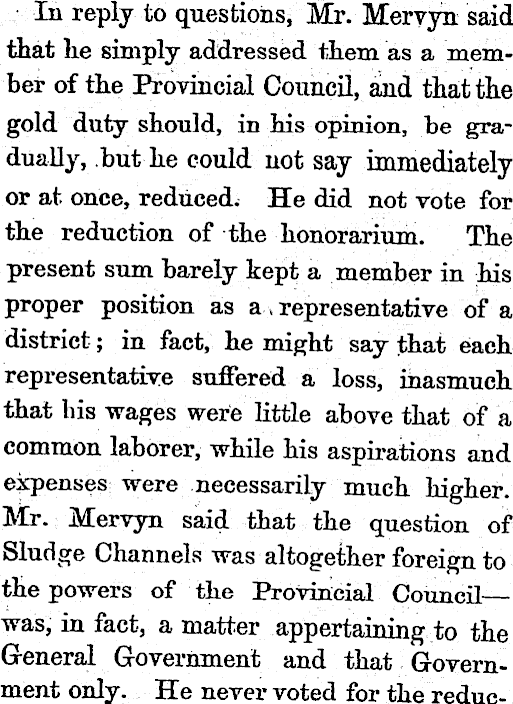 In reply to questions, Mr. Mervyn said that he simply addressed them as a member of the Provincial Council, and that the gold duty should, in his opinion, be gradually, but he could not say immediately or at once, reduced. He did not vote for the reduction of the honorarium. The present sum barely kept a member in his proper position as a representative of a district; in fact, he might say that each representative suffered a loss, inasmuch that his wages were little above that of a common laborer, while his aspirations and expenses were necessarily much higher. Mr. Mervyn said that the question of Sludge Channels was altogether foreign to the powers of the Provincial Council—was, in fact, a matter appertaining to the General Government and that Government only. He never voted for the reduc-